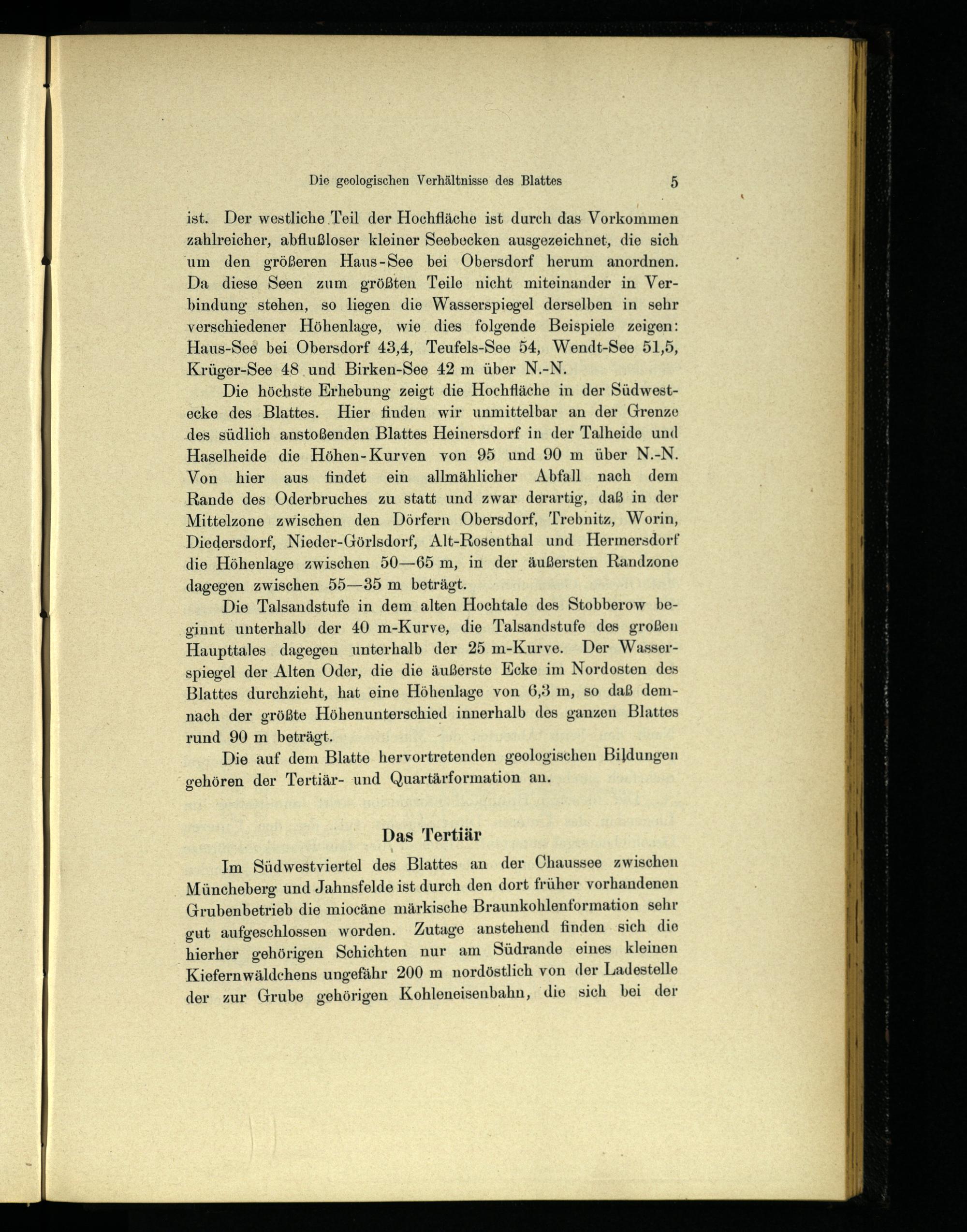 Die geologischen Verhältnisse des Blattes 5

ist. Der westliche Teil der Hochfläche ist durch das Vorkommen zahlreicher, abflußloser kleiner Seebecken ausgezeichnet, die sich um den größeren Haus-See bei Obersdorf herum anordnen. Da diese Seen zum größten Teile nicht miteinander in Verbindung stehen, so liegen die Wasserspiegel derselben in sehr verschiedener Höhenlage, wie dies folgende Beispiele zeigen: Haus-See bei Obersdorf 43,4, Teufels-See 54, Wendt-See 51,5, Krüger-See 48 und Birken-See 42 m über N.-N.

Die höchste Erhebung zeigt die Hochfläche in der Südwestecke des Blattes. Hier finden wir unmittelbar an der Grenze des südlich anstoßenden Blattes Heinersdorf in der Talheide und Haselheide die Höhen-Kurven von 95 und 90 m über N.-N. Von hier aus findet ein allmählicher Abfall nach dem Rande des Oderbruches zu statt und zwar derartig, daß in der Mittelzone zwischen den Dörfern Obersdorf, Trebnitz, Worin, Diedersdorf, Nieder-Görlsdorf, Alt-Rosenthal und Hermersdorf die Höhenlage zwischen 50—65 m, in der äußersten Randzone dagegen zwischen 55—35 m beträgt.

Die Talsandstufe in dem alten Hochtale des Stobberow beginnt unterhalb der 40 m-Kurve, die Talsandstufe des großen Haupttales dagegen unterhalb der 25 m-Kurve. Der Wasserspiegel der Alten Oder, die die äußerste Ecke im Nordosten des Blattes durchzieht, hat eine Höhenlage von 6,3 m, so daß demnach der größte Höhenunterschied innerhalb des ganzen Blattes rund 90 m beträgt.

Die auf dem Blatte hervortretenden geologischen Bildungen gehören der Tertiär- und Quartärformation an.

Das Tertiär

Im Südwestviertel des Blattes an der Chaussee zwischen Müncheberg und Jahnsfelde ist durch den dort früher vorhandenen Grubenbetrieb die miocäne märkische Braunkohlenformation sehr gut aufgeschlossen worden. Zutage anstehend finden sich die hierher gehörigen Schichten nur am Südrande eines kleinen Kiefernwäldchens ungefähr 200 m nordöstlich von der Ladestelle der zur Grube gehörigen Kohleneisenbahn, die sich bei der